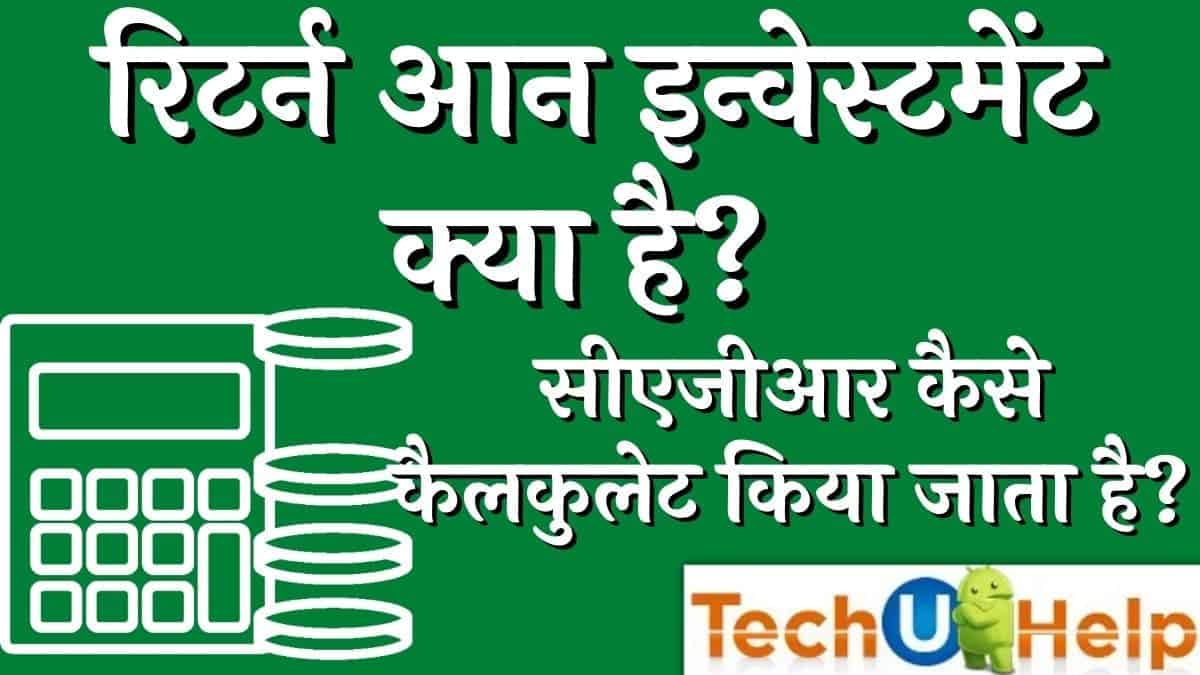 रिटर्न आन इन्वेस्टमेंट क्या है?

सीएजीआर कैसे कैलकुलेट किया जाता है?

Tech U Help